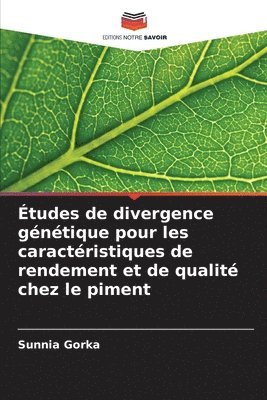 EDITIONS NOTRE SAVOIR

Études de divergence génétique pour les caractéristiques de rendement et de qualité chez le piment

Sunnia Gorka